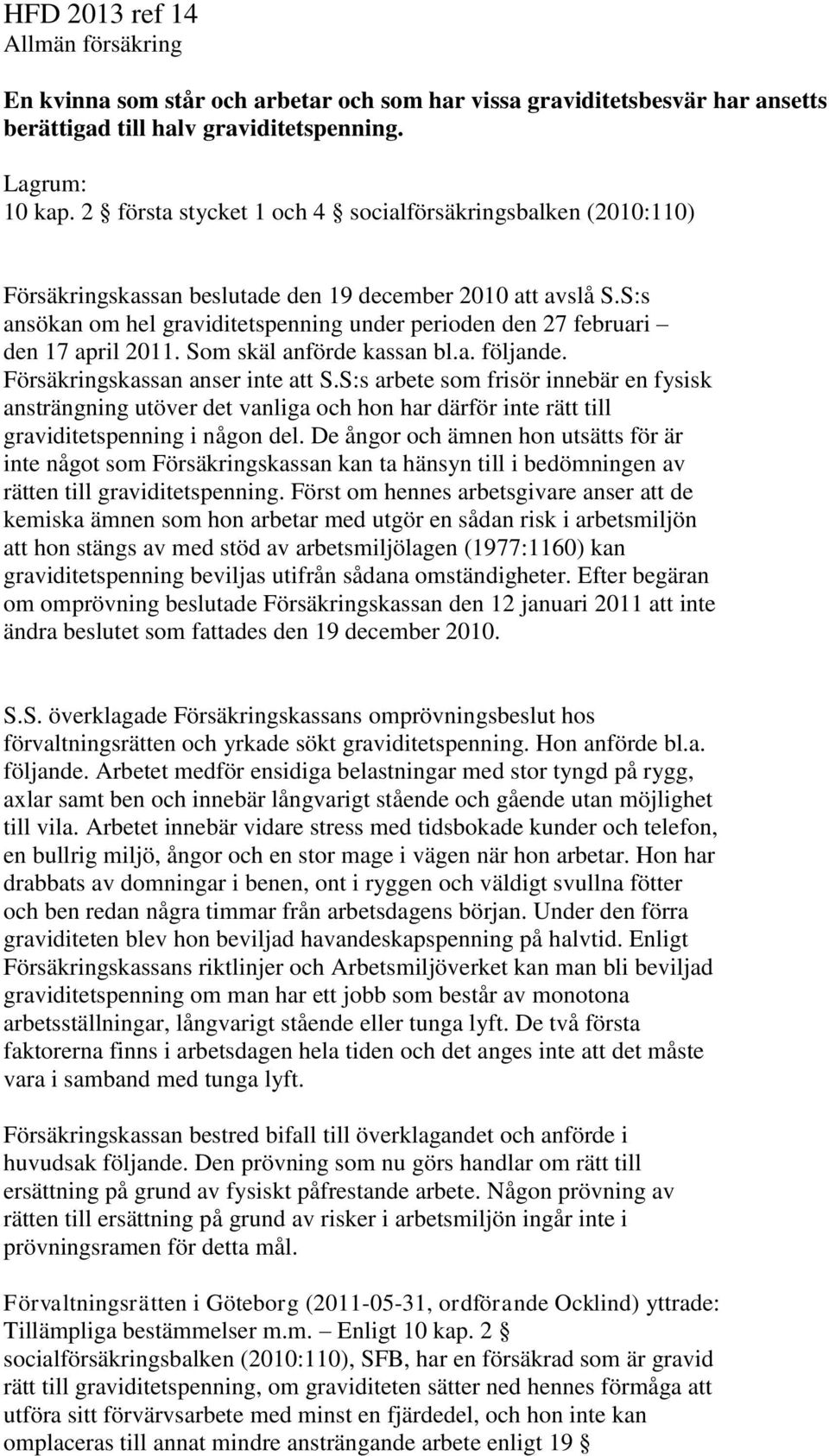 HFD 2013 ref 14
Allmän försäkring

En kvinna som står och arbetar och som har vissa graviditetsbesvär har ansetts berättigad till halv graviditetspenning.

Lagrum:
10 kap. 2 § första stycket 1 och 4 § socialförsäkringsbalken (2010:110)

Försäkringskassan beslutade den 19 december 2010 att avslå S.S:s ansökan om hel graviditetspenning under perioden den 27 februari – den 17 april 2011. Som skäl anförde kassan bl.a. följande. Försäkringskassan anser inte att S.S:s arbete som frisör innebär en fysisk ansträngning utöver det vanliga och hon har därför inte rätt till graviditetspenning i någon del. De ångor och ämnen hon utsätts för är inte något som Försäkringskassan kan ta hänsyn till i bedömningen av rätten till graviditetspenning. Först om hennes arbetsgivare anser att de kemiska ämnen som hon arbetar med utgör en sådan risk i arbetsmiljön att hon stängs av med stöd av arbetsmiljölagen (1977:1160) kan graviditetspenning beviljas utifrån sådana omständigheter. Efter begäran om omprövning beslutade Försäkringskassan den 12 januari 2011 att inte ändra beslutet som fattades den 19 december 2010.

S.S. överklagade Försäkringskassans omprövningsbeslut hos förvaltningsrätten och yrkade sökt graviditetspenning. Hon anförde bl.a. följande. Arbetet medför ensidiga belastningar med stor tyngd på rygg, axlar samt ben och innebär långvarigt stående och gående utan möjlighet till vila. Arbetet innebär vidare stress med tidsbokade kunder och telefon, en bullrig miljö, ångor och en stor mage i vägen när hon arbetar. Hon har drabbats av domningar i benen, ont i ryggen och väldigt svullna fötter och ben redan några timmar från arbetsdagens början. Under den förra graviditeten blev hon beviljad havandeskapspenning på halvtid. Enligt Försäkringskassans riktlinjer och Arbetsmiljöverket kan man bli beviljad graviditetspenning om man har ett jobb som består av monotona arbetsställningar, långvarigt stående eller tunga lyft. De två första faktorerna finns i arbetsdagen hela tiden och det anges inte att det måste vara i samband med tunga lyft.

Försäkringskassan bestred bifall till överklagandet och anförde i huvudsak följande. Den prövning som nu görs handlar om rätt till ersättning på grund av fysiskt påfrestande arbete. Någon prövning av rätten till ersättning på grund av risker i arbetsmiljön ingår inte i prövningsramen för detta mål.

Förvaltningsrätten i Göteborg (2011-05-31, ordförande Ocklind) yttrade: Tillämpliga bestämmelser m.m. – Enligt 10 kap. 2 § socialförsäkringsbalken (2010:110), SFB, har en försäkrad som är gravid rätt till graviditetspenning, om graviditeten sätter ned hennes förmåga att utföra sitt förvärvsarbete med minst en fjärdedel, och hon inte kan omplaceras till annat mindre ansträngande arbete enligt 19 §